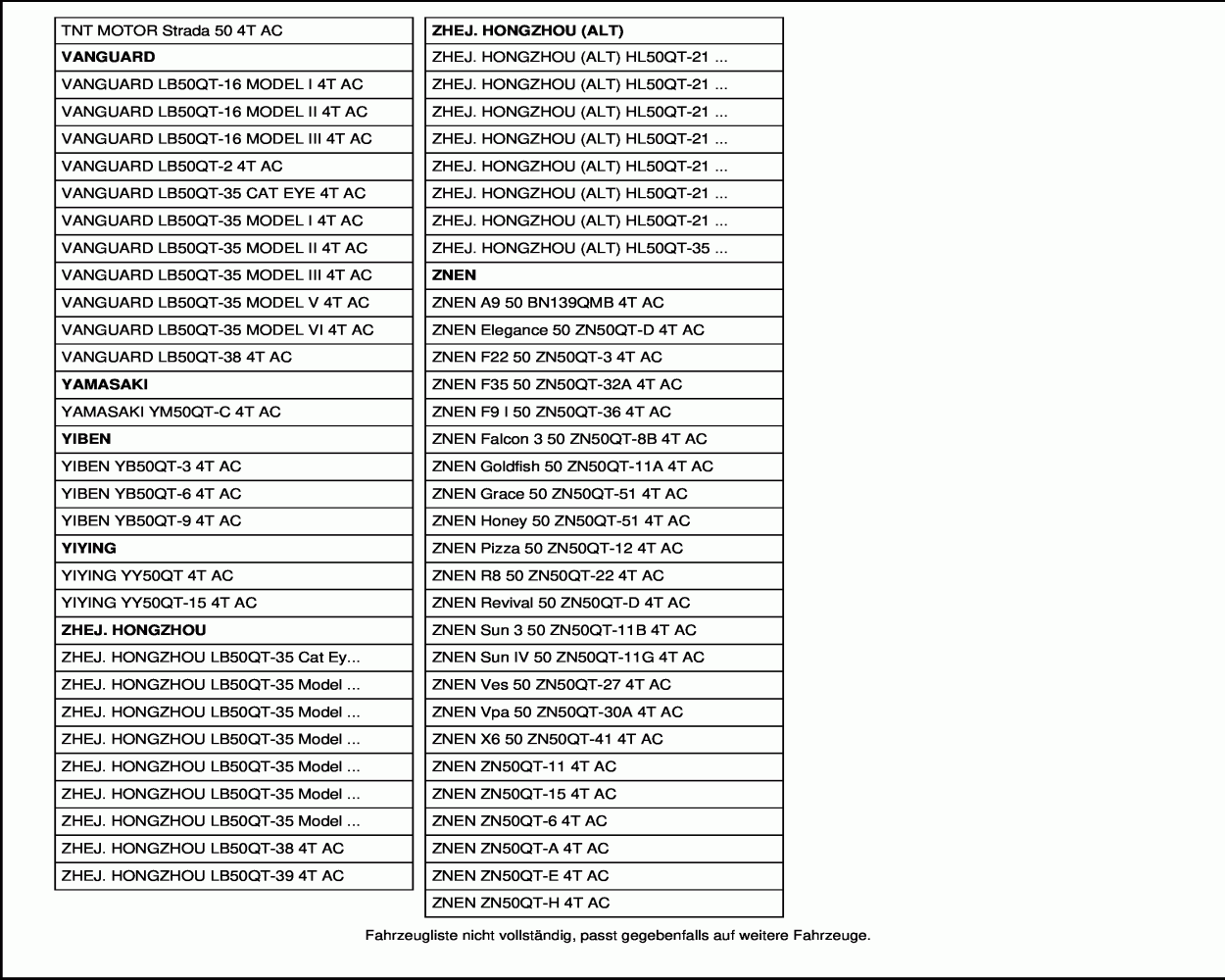 TNT MOTOR Strada 50 4T AC
VANGUARD
VANGUARD LB50QT-16 MODEL I 4T AC
VANGUARD LB50QT-16 MODEL II 4T AC
VANGUARD LB50QT-16 MODEL III 4T AC
VANGUARD LB50QT-2 4T AC
VANGUARD LB50QT-35 CAT EYE 4T AC
VANGUARD LB50QT-35 MODEL I 4T AC
VANGUARD LB50QT-35 MODEL II 4T AC
VANGUARD LB50QT-35 MODEL III 4T AC
VANGUARD LB50QT-35 MODEL V 4T AC
VANGUARD LB50QT-35 MODEL VI 4T AC
VANGUARD LB50QT-38 4T AC
YAMASAKI
YAMASAKI YM50QT-C 4T AC
YIBEN
YIBEN YB50QT-3 4T AC
YIBEN YB50QT-6 4T AC
YIBEN YB50QT-9 4T AC
YIYING
YIYING YY50QT 4T AC
YIYING YY50QT-15 4T AC
ZHEJ. HONGZHOU
ZHEJ. HONGZHOU LB50QT-35 Cat Ey...
ZHEJ. HONGZHOU LB50QT-35 Model ...
ZHEJ. HONGZHOU LB50QT-35 Model ...
ZHEJ. HONGZHOU LB50QT-35 Model ...
ZHEJ. HONGZHOU LB50QT-35 Model ...
ZHEJ. HONGZHOU LB50QT-35 Model ...
ZHEJ. HONGZHOU LB50QT-35 Model ...
ZHEJ. HONGZHOU LB50QT-38 4T AC
ZHEJ. HONGZHOU LB50QT-39 4T AC

ZHEJ. HONGZHOU (ALT)
ZHEJ. HONGZHOU (ALT) HL50QT-21 ...
ZHEJ. HONGZHOU (ALT) HL50QT-21 ...
ZHEJ. HONGZHOU (ALT) HL50QT-21 ...
ZHEJ. HONGZHOU (ALT) HL50QT-21 ...
ZHEJ. HONGZHOU (ALT) HL50QT-21 ...
ZHEJ. HONGZHOU (ALT) HL50QT-21 ...
ZHEJ. HONGZHOU (ALT) HL50QT-21 ...
ZHEJ. HONGZHOU (ALT) HL50QT-35 ...
ZNEN
ZNEN A9 50 BN139QMB 4T AC
ZNEN Elegance 50 ZN50QT-D 4T AC
ZNEN F22 50 ZN50QT-3 4T AC
ZNEN F35 50 ZN50QT-32A 4T AC
ZNEN F9 I 50 ZN50QT-36 4T AC
ZNEN Falcon 3 50 ZN50QT-8B 4T AC
ZNEN Goldfish 50 ZN50QT-11A 4T AC
ZNEN Grace 50 ZN50QT-51 4T AC
ZNEN Honey 50 ZN50QT-51 4T AC
ZNEN Pizza 50 ZN50QT-12 4T AC
ZNEN R8 50 ZN50QT-22 4T AC
ZNEN Revival 50 ZN50QT-D 4T AC
ZNEN Sun 3 50 ZN50QT-11B 4T AC
ZNEN Sun IV 50 ZN50QT-11G 4T AC
ZNEN Ves 50 ZN50QT-27 4T AC
ZNEN Vpa 50 ZN50QT-30A 4T AC
ZNEN X6 50 ZN50QT-41 4T AC
ZNEN ZN50QT-11 4T AC
ZNEN ZN50QT-15 4T AC
ZNEN ZN50QT-6 4T AC
ZNEN ZN50QT-A 4T AC
ZNEN ZN50QT-E 4T AC
ZNEN ZN50QT-H 4T AC

Fahrzeugliste nicht vollständig, passt gegebenfalls auf weitere Fahrzeuge.